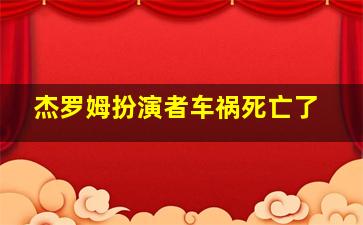 杰罗姆扮演者车祸死亡了